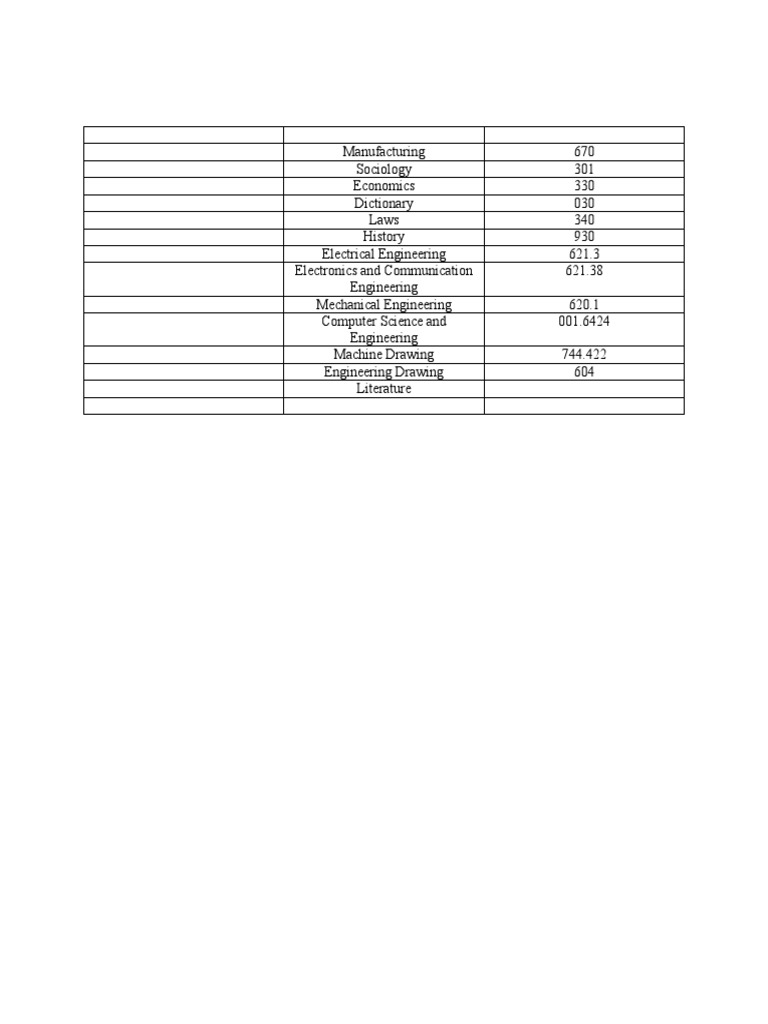 | | | |
|---|---|---|
| | Manufacturing | 670 |
| | Sociology | 301 |
| | Economics | 330 |
| | Dictionary | 030 |
| | Laws | 340 |
| | History | 930 |
| | Electrical Engineering | 621.3 |
| | Electronics and Communication Engineering | 621.38 |
| | Mechanical Engineering | 620.1 |
| | Computer Science and Engineering | 001.6424 |
| | Machine Drawing | 744.422 |
| | Engineering Drawing | 604 |
| | Literature | |
| | | |